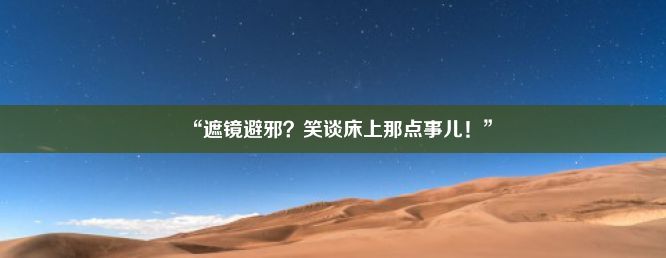 “遮镜避邪？笑谈床上那点事儿！”